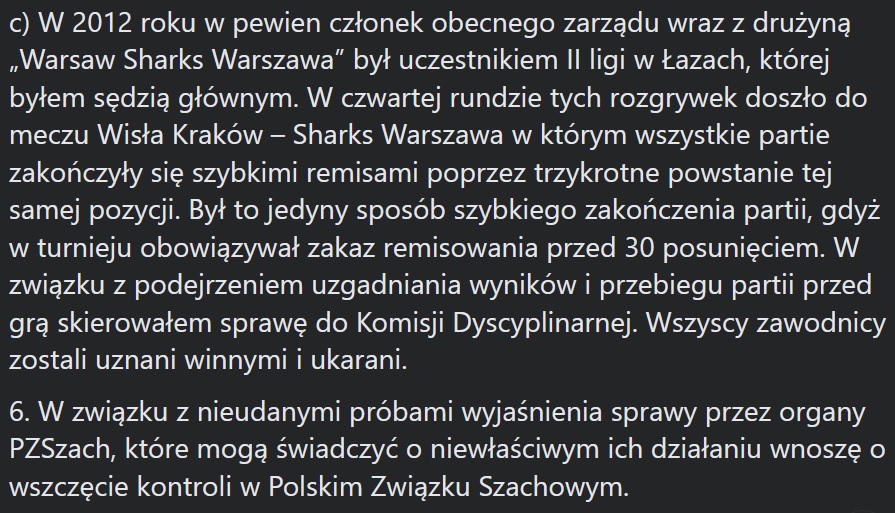 c) W 2012 roku w pewien członek obecnego zarządu wraz z drużyną „Warsaw Sharks Warszawa” był uczestnikiem II ligi w Łazach, której byłem sędzią głównym. W czwartej rundzie tych rozgrywek doszło do meczu Wisła Kraków – Sharks Warszawa w którym wszystkie partie zakończyły się szybkimi remisami poprzez trzykrotne powstanie tej samej pozycji. Był to jedyny sposób szybkiego zakończenia partii, gdyż w turnieju obowiązywał zakaz remisowania przed 30 posunięciem. W związku z podejrzeniem uzgadniania wyników i przebiegu partii przed grą skierowałem sprawę do Komisji Dyscyplinarnej. Wszyscy zawodnicy zostali uznani winnymi i ukarani.

6. W związku z nieudanymi próbami wyjaśnienia sprawy przez organy PZSzach, które mogą świadczyć o niewłaściwym ich działaniu wnoszę o wszczęcie kontroli w Polskim Związku Szachowym.